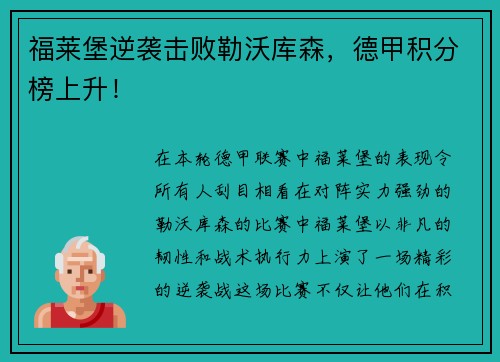 福莱堡逆袭击败勒沃库森，德甲积分榜上升！

在本轮德甲联赛中福莱堡的表现令所有人刮目相看在对阵实力强劲的勒沃库森的比赛中福莱堡以非凡的韧性和战术执行力上演了一场精彩的逆袭战这场比赛不仅让他们在积